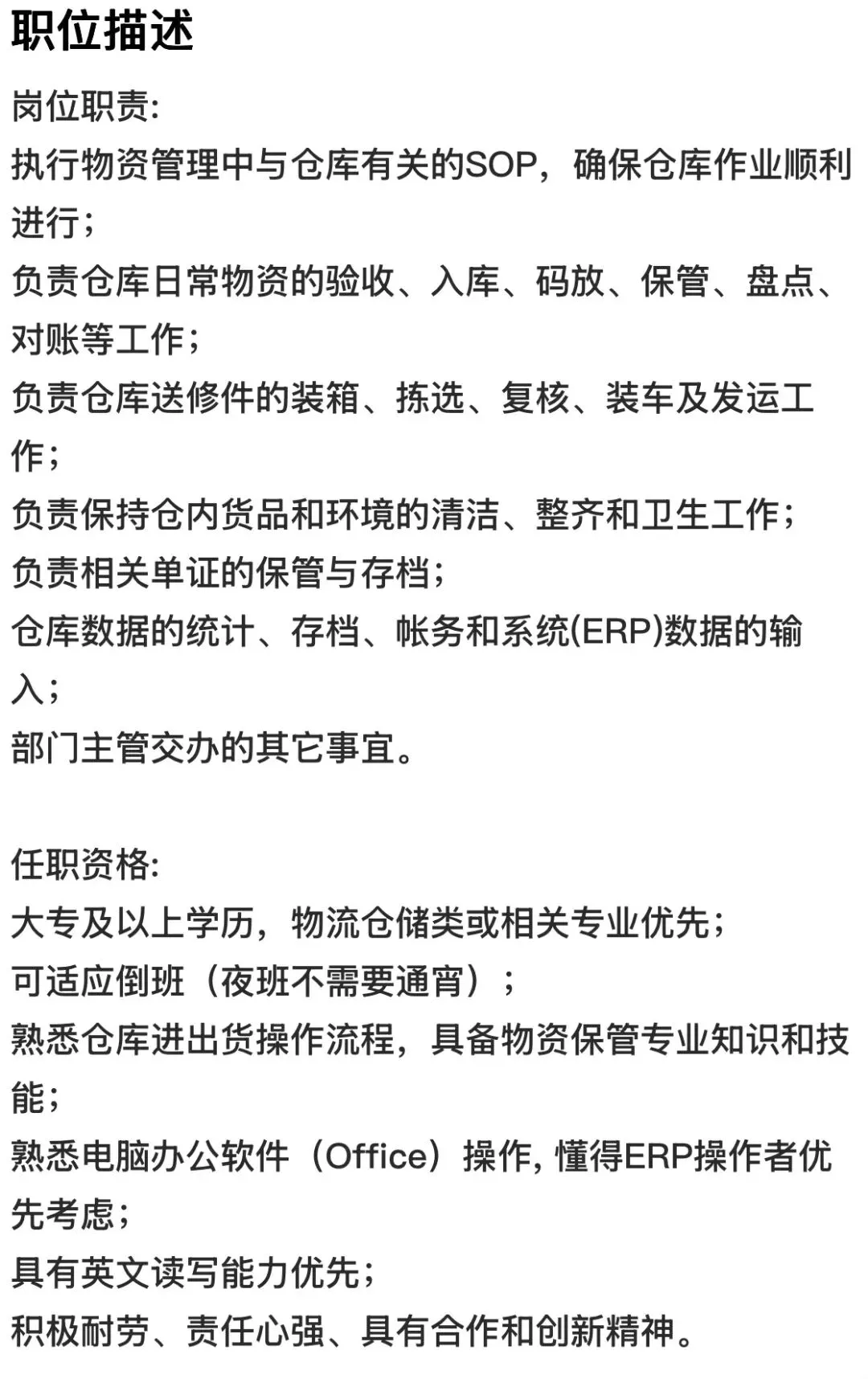 职位描述

岗位职责:
执行物资管理中与仓库有关的SOP，确保仓库作业顺利进行;
负责仓库日常物资的验收、入库、码放、保管、盘点、对账等工作;
负责仓库送修件的装箱、拣选、复核、装车及发运工作;
负责保持仓内货品和环境的清洁、整齐和卫生工作;
负责相关单证的保管与存档;
仓库数据的统计、存档、帐务和系统(ERP)数据的输入;
部门主管交办的其它事宜。

任职资格:
大专及以上学历，物流仓储类或相关专业优先;
可适应倒班（夜班不需要通宵）;
熟悉仓库进出货操作流程，具备物资保管专业知识和技能;
熟悉电脑办公软件（Office）操作, 懂得ERP操作者优先考虑;
具有英文读写能力优先;
积极耐劳、责任心强、具有合作和创新精神。